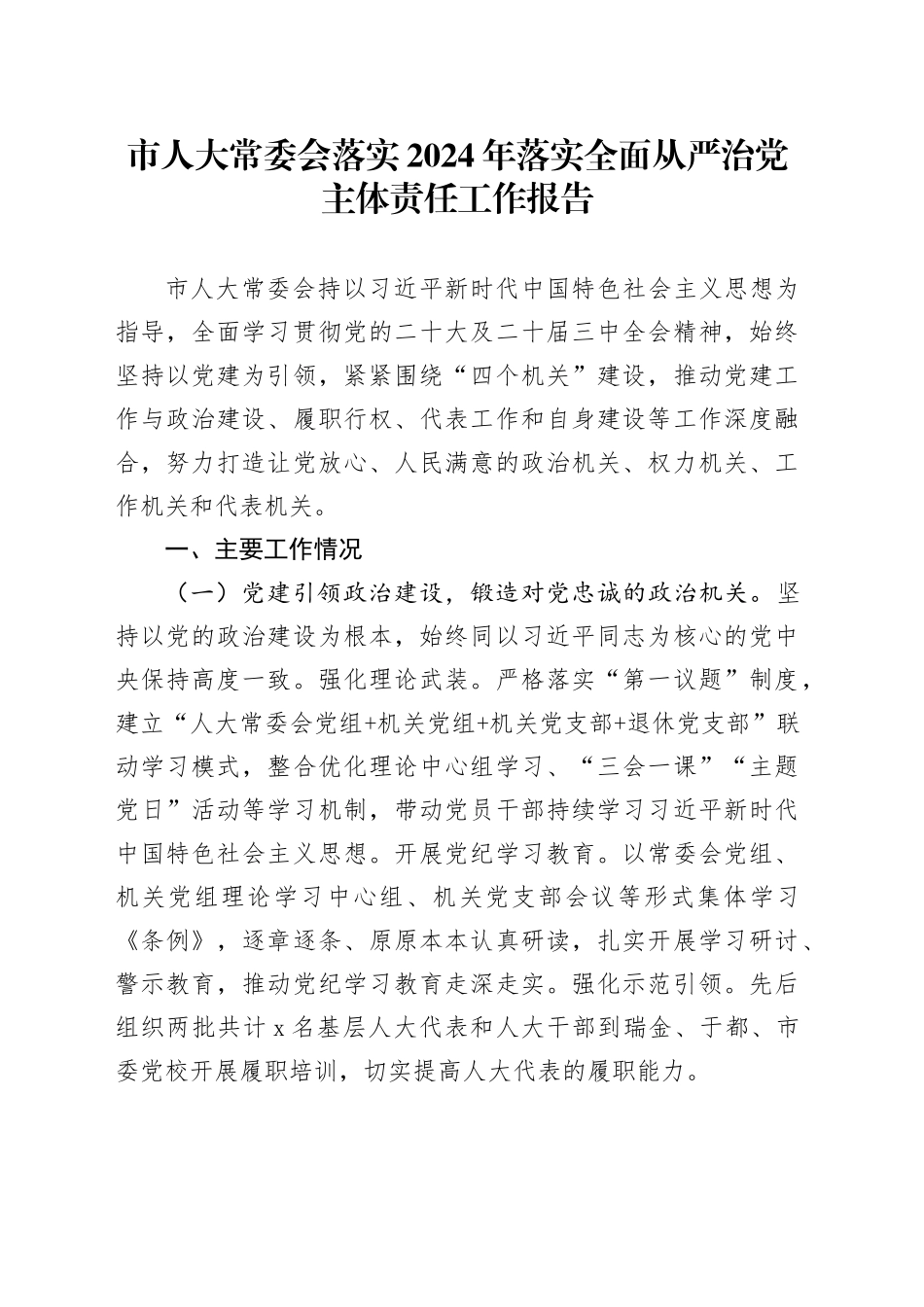 市人大常委会落实2024年落实全面从严治党主体责任工作报告

市人大常委会持以习近平新时代中国特色社会主义思想为指导，全面学习贯彻党的二十大及二十届三中全会精神，始终坚持以党建为引领，紧紧围绕“四个机关”建设，推动党建工作与政治建设、履职行权、代表工作和自身建设等工作深度融合，努力打造让党放心、人民满意的政治机关、权力机关、工作机关和代表机关。

一、主要工作情况

（一）党建引领政治建设，锻造对党忠诚的政治机关。坚持以党的政治建设为根本，始终同以习近平同志为核心的党中央保持高度一致。强化理论武装。严格落实“第一议题”制度，建立“人大常委会党组+机关党组+机关党支部+退休党支部”联动学习模式，整合优化理论中心组学习、“三会一课”“主题党日”活动等学习机制，带动党员干部持续学习习近平新时代中国特色社会主义思想。开展党纪学习教育。以常委会党组、机关党组理论学习中心组、机关党支部会议等形式集体学习《条例》，逐章逐条、原原本本认真研读，扎实开展学习研讨、警示教育，推动党纪学习教育走深走实。强化示范引领。先后组织两批共计x名基层人大代表和人大干部到瑞金、于都、市委党校开展履职培训，切实提高人大代表的履职能力。